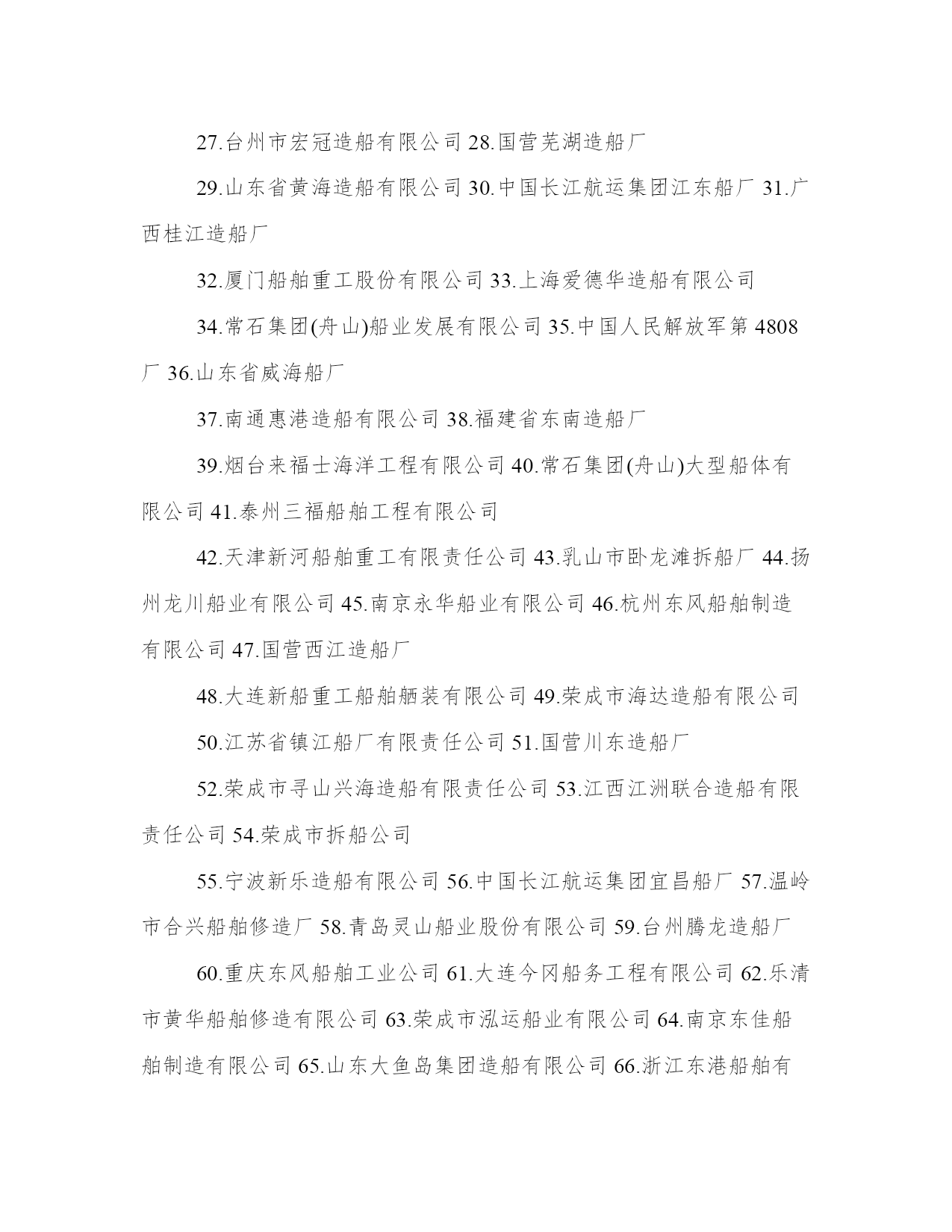 27.台州市宏冠造船有限公司 28.国营芜湖造船厂

29.山东省黄海造船有限公司 30.中国长江航运集团江东船厂 31.广西桂江造船厂

32.厦门船舶重工股份有限公司 33.上海爱德华造船有限公司

34.常石集团(舟山)船业发展有限公司 35.中国人民解放军第 4808 厂 36.山东省威海船厂

37.南通惠港造船有限公司 38.福建省东南造船厂

39.烟台来福士海洋工程有限公司 40.常石集团(舟山)大型船体有限公司 41.泰州三福船舶工程有限公司

42.天津新河船舶重工有限责任公司 43.乳山市卧龙滩拆船厂 44.扬州龙川船业有限公司 45.南京永华船业有限公司 46.杭州东风船舶制造有限公司 47.国营西江造船厂

48.大连新船重工船舶舾装有限公司 49.荣成市海达造船有限公司

50.江苏省镇江船厂有限责任公司 51.国营川东造船厂

52.荣成市寻山兴海造船有限责任公司 53.江西江洲联合造船有限责任公司 54.荣成市拆船公司

55.宁波新乐造船有限公司 56.中国长江航运集团宜昌船厂 57.温岭市合兴船舶修造厂 58.青岛灵山船业股份有限公司 59.台州腾龙造船厂

60.重庆东风船舶工业公司 61.大连今冈船务工程有限公司 62.乐清市黄华船舶修造有限公司 63.荣成市泓运船业有限公司 64.南京东佳船舶制造有限公司 65.山东大鱼岛集团造船有限公司 66.浙江东港船舶有